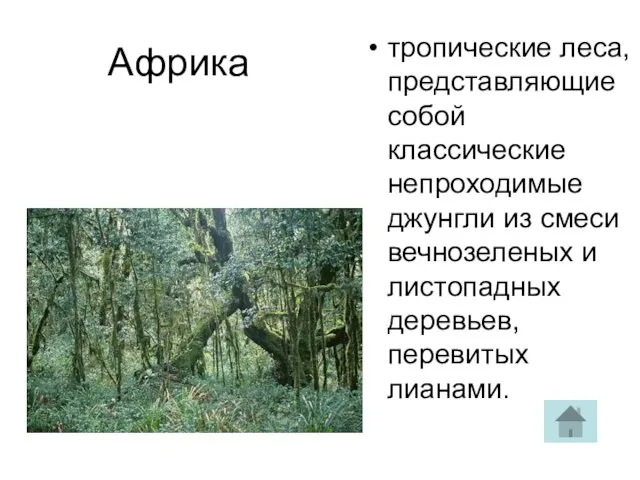 Африка

• тропические леса, представляющие собой классические непроходимые джунгли из смеси вечнозеленых и листопадных деревьев, перевитых лианами.